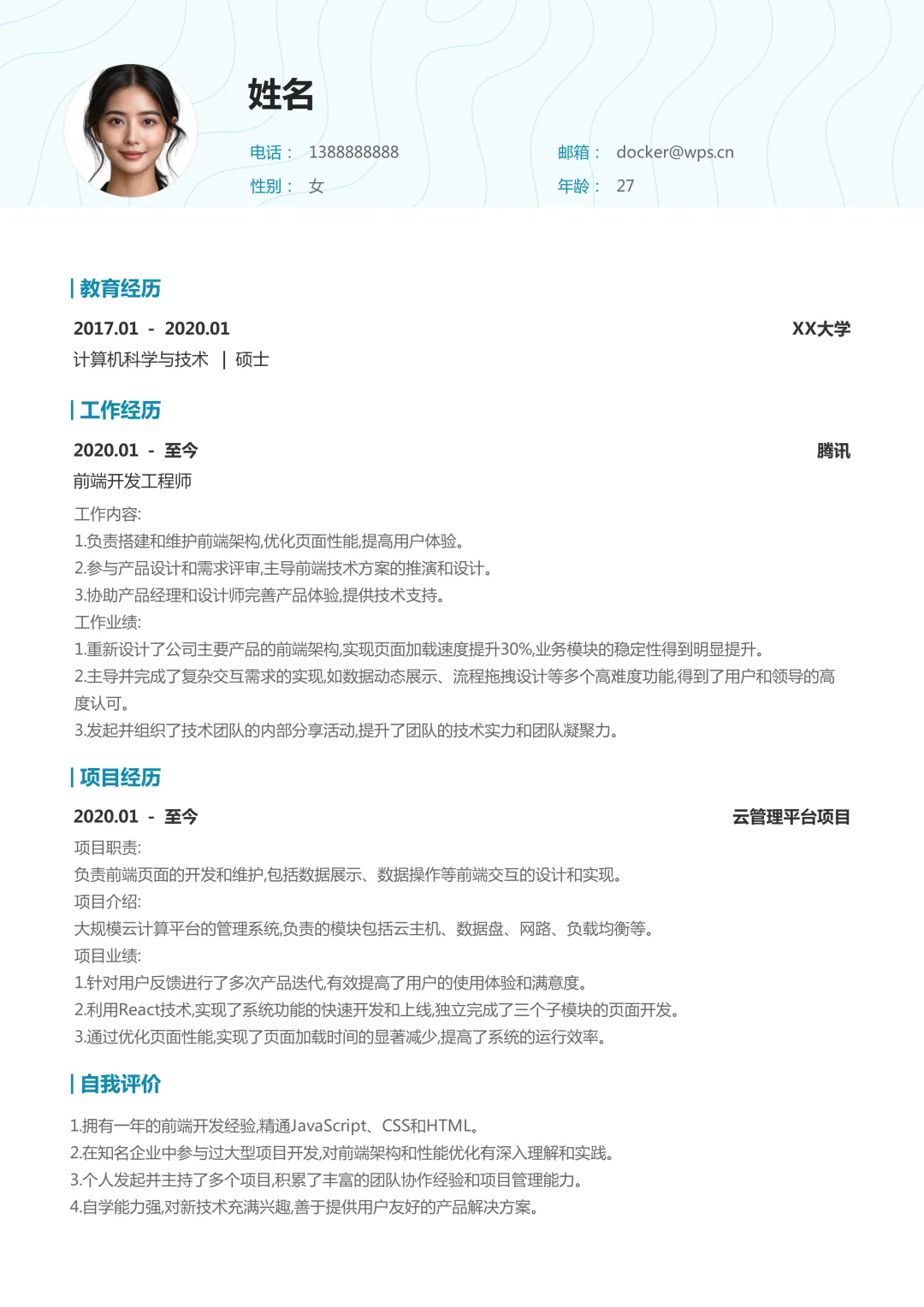 姓名

电话： 1388888888 邮箱： docker@wps.cn

性别： 女 年龄： 27

教育经历

2017.01 - 2020.01 XX大学

计算机科学与技术 | 硕士

工作经历

2020.01 - 至今 腾讯

前端开发工程师

工作内容:

1.负责搭建和维护前端架构,优化页面性能,提高用户体验。

2.参与产品设计和需求评审,主导前端技术方案的推演和设计。

3.协助产品经理和设计师完善产品体验,提供技术支持。

工作业绩:

1.重新设计了公司主要产品的前端架构,实现页面加载速度提升30%,业务模块的稳定性得到明显提升。

2.主导并完成了复杂交互需求的实现,如数据动态展示、流程拖拽设计等多个高难度功能,得到了用户和领导的高度认可。

3.发起并组织了技术团队的内部分享活动,提升了团队的技术实力和团队凝聚力。

项目经历

2020.01 - 至今 云管理平台项目

项目职责:

负责前端页面的开发和维护,包括数据展示、数据操作等前端交互的设计和实现。

项目介绍:

大规模云计算平台的管理系统,负责的模块包括云主机、数据盘、网路、负载均衡等。

项目业绩:

1.针对用户反馈进行了多次产品迭代,有效提高了用户的使用体验和满意度。

2.利用React技术,实现了系统功能的快速开发和上线,独立完成了三个子模块的页面开发。

3.通过优化页面性能,实现了页面加载时间的显著减少,提高了系统的运行效率。

自我评价

1.拥有一年的前端开发经验,精通JavaScript、CSS和HTML。

2.在知名企业中参与过大型项目开发,对前端架构和性能优化有深入理解和实践。

3.个人发起并主持了多个项目,积累了丰富的团队协作经验和项目管理能力。

4.自学能力强,对新技术充满兴趣,善于提供用户友好的产品解决方案。